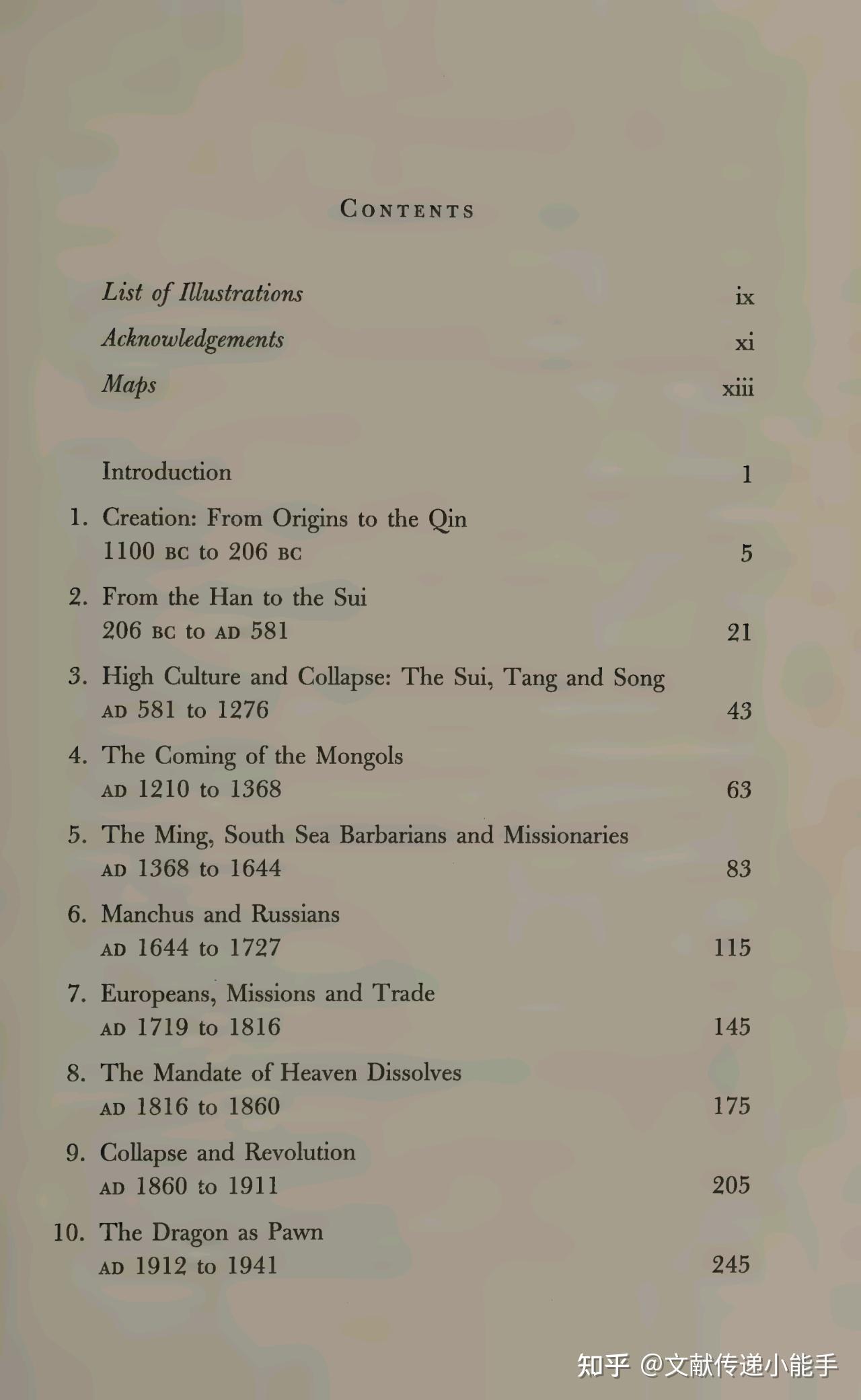 CONTENTS

List of Illustrations ix
Acknowledgements xi
Maps xiii

Introduction 1

1. Creation: From Origins to the Qin
1100 BC to 206 BC 5

2. From the Han to the Sui
206 BC to AD 581 21

3. High Culture and Collapse: The Sui, Tang and Song
AD 581 to 1276 43

4. The Coming of the Mongols
AD 1210 to 1368 63

5. The Ming, South Sea Barbarians and Missionaries
AD 1368 to 1644 83

6. Manchus and Russians
AD 1644 to 1727 115

7. Europeans, Missions and Trade
AD 1719 to 1816 145

8. The Mandate of Heaven Dissolves
AD 1816 to 1860 175

9. Collapse and Revolution
AD 1860 to 1911 205

10. The Dragon as Pawn
AD 1912 to 1941 245

知乎 @文献传递小能手